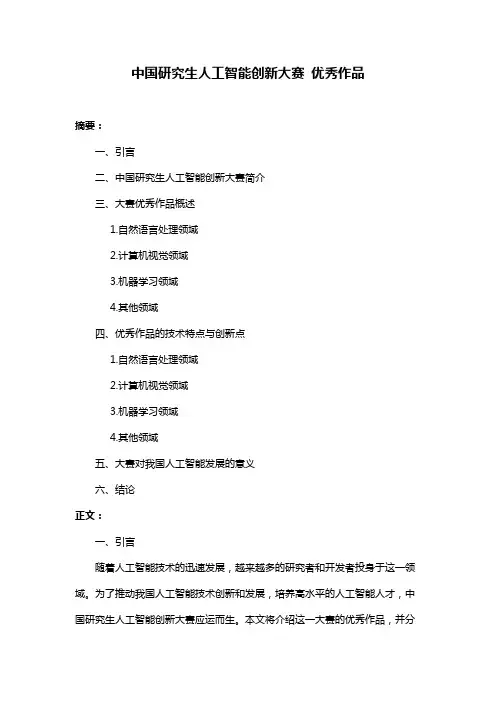 中国研究生人工智能创新大赛 优秀作品

摘要：

一、引言

二、中国研究生人工智能创新大赛简介

三、大赛优秀作品概述

1.自然语言处理领域

2.计算机视觉领域

3.机器学习领域

4.其他领域

四、优秀作品的技术特点与创新点

1.自然语言处理领域

2.计算机视觉领域

3.机器学习领域

4.其他领域

五、大赛对我国人工智能发展的意义

六、结论

正文：

一、引言

随着人工智能技术的迅速发展，越来越多的研究者和开发者投身于这一领域。为了推动我国人工智能技术创新和发展，培养高水平的人工智能人才，中国研究生人工智能创新大赛应运而生。本文将介绍这一大赛的优秀作品，并分